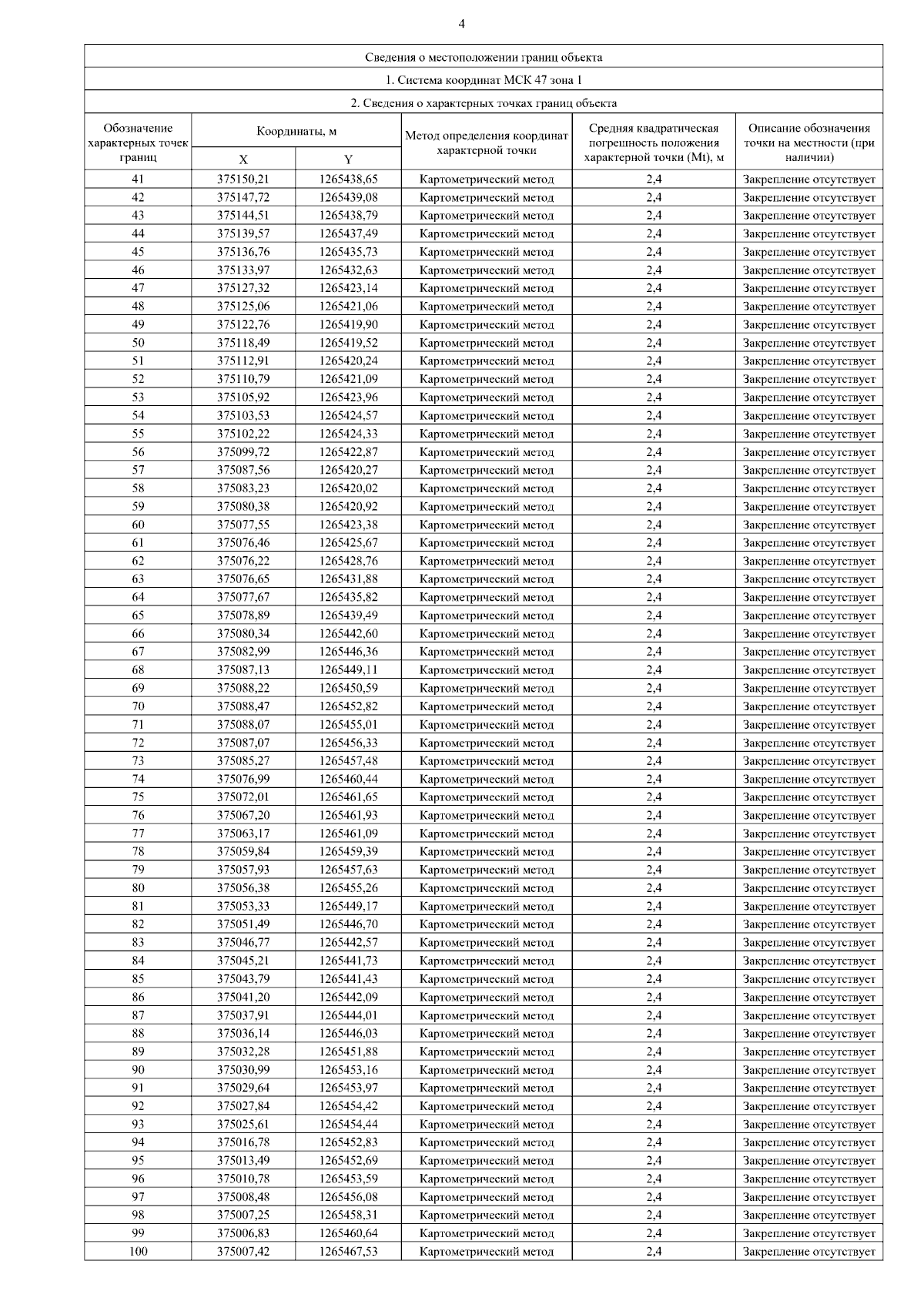 4

Сведения о местоположении границ объекта

1. Система координат МСК 47 зона 1

2. Сведения о характерных точках границ объекта

| Обозначение характерных точек границ | Координаты, м X | Координаты, м Y | Метод определения координат характерной точки | Средняя квадратическая погрешность положения характерной точки (Mt), м | Описание обозначения точки на местности (при наличии) |
|---|---|---|---|---|---|
| 41 | 375150,21 | 1265438,65 | Картометрический метод | 2,4 | Закрепление отсутствует |
| 42 | 375147,72 | 1265439,08 | Картометрический метод | 2,4 | Закрепление отсутствует |
| 43 | 375144,51 | 1265438,79 | Картометрический метод | 2,4 | Закрепление отсутствует |
| 44 | 375139,57 | 1265437,49 | Картометрический метод | 2,4 | Закрепление отсутствует |
| 45 | 375136,76 | 1265435,73 | Картометрический метод | 2,4 | Закрепление отсутствует |
| 46 | 375133,97 | 1265432,63 | Картометрический метод | 2,4 | Закрепление отсутствует |
| 47 | 375127,32 | 1265423,14 | Картометрический метод | 2,4 | Закрепление отсутствует |
| 48 | 375125,06 | 1265421,06 | Картометрический метод | 2,4 | Закрепление отсутствует |
| 49 | 375122,76 | 1265419,90 | Картометрический метод | 2,4 | Закрепление отсутствует |
| 50 | 375118,49 | 1265419,52 | Картометрический метод | 2,4 | Закрепление отсутствует |
| 51 | 375112,91 | 1265420,24 | Картометрический метод | 2,4 | Закрепление отсутствует |
| 52 | 375110,79 | 1265421,09 | Картометрический метод | 2,4 | Закрепление отсутствует |
| 53 | 375105,92 | 1265423,96 | Картометрический метод | 2,4 | Закрепление отсутствует |
| 54 | 375103,53 | 1265424,57 | Картометрический метод | 2,4 | Закрепление отсутствует |
| 55 | 375102,22 | 1265424,33 | Картометрический метод | 2,4 | Закрепление отсутствует |
| 56 | 375099,72 | 1265422,87 | Картометрический метод | 2,4 | Закрепление отсутствует |
| 57 | 375087,56 | 1265420,27 | Картометрический метод | 2,4 | Закрепление отсутствует |
| 58 | 375083,23 | 1265420,02 | Картометрический метод | 2,4 | Закрепление отсутствует |
| 59 | 375080,38 | 1265420,92 | Картометрический метод | 2,4 | Закрепление отсутствует |
| 60 | 375077,55 | 1265423,38 | Картометрический метод | 2,4 | Закрепление отсутствует |
| 61 | 375076,46 | 1265425,67 | Картометрический метод | 2,4 | Закрепление отсутствует |
| 62 | 375076,22 | 1265428,76 | Картометрический метод | 2,4 | Закрепление отсутствует |
| 63 | 375076,65 | 1265431,88 | Картометрический метод | 2,4 | Закрепление отсутствует |
| 64 | 375077,67 | 1265435,82 | Картометрический метод | 2,4 | Закрепление отсутствует |
| 65 | 375078,89 | 1265439,49 | Картометрический метод | 2,4 | Закрепление отсутствует |
| 66 | 375080,34 | 1265442,60 | Картометрический метод | 2,4 | Закрепление отсутствует |
| 67 | 375082,99 | 1265446,36 | Картометрический метод | 2,4 | Закрепление отсутствует |
| 68 | 375087,13 | 1265449,11 | Картометрический метод | 2,4 | Закрепление отсутствует |
| 69 | 375088,22 | 1265450,59 | Картометрический метод | 2,4 | Закрепление отсутствует |
| 70 | 375088,47 | 1265452,82 | Картометрический метод | 2,4 | Закрепление отсутствует |
| 71 | 375088,07 | 1265455,01 | Картометрический метод | 2,4 | Закрепление отсутствует |
| 72 | 375087,07 | 1265456,33 | Картометрический метод | 2,4 | Закрепление отсутствует |
| 73 | 375085,27 | 1265457,48 | Картометрический метод | 2,4 | Закрепление отсутствует |
| 74 | 375076,99 | 1265460,44 | Картометрический метод | 2,4 | Закрепление отсутствует |
| 75 | 375072,01 | 1265461,65 | Картометрический метод | 2,4 | Закрепление отсутствует |
| 76 | 375067,20 | 1265461,93 | Картометрический метод | 2,4 | Закрепление отсутствует |
| 77 | 375063,17 | 1265461,09 | Картометрический метод | 2,4 | Закрепление отсутствует |
| 78 | 375059,84 | 1265459,39 | Картометрический метод | 2,4 | Закрепление отсутствует |
| 79 | 375057,93 | 1265457,63 | Картометрический метод | 2,4 | Закрепление отсутствует |
| 80 | 375056,38 | 1265455,26 | Картометрический метод | 2,4 | Закрепление отсутствует |
| 81 | 375053,33 | 1265449,17 | Картометрический метод | 2,4 | Закрепление отсутствует |
| 82 | 375051,49 | 1265446,70 | Картометрический метод | 2,4 | Закрепление отсутствует |
| 83 | 375046,77 | 1265442,57 | Картометрический метод | 2,4 | Закрепление отсутствует |
| 84 | 375045,21 | 1265441,73 | Картометрический метод | 2,4 | Закрепление отсутствует |
| 85 | 375043,79 | 1265441,43 | Картометрический метод | 2,4 | Закрепление отсутствует |
| 86 | 375041,20 | 1265442,09 | Картометрический метод | 2,4 | Закрепление отсутствует |
| 87 | 375037,91 | 1265444,01 | Картометрический метод | 2,4 | Закрепление отсутствует |
| 88 | 375036,14 | 1265446,03 | Картометрический метод | 2,4 | Закрепление отсутствует |
| 89 | 375032,28 | 1265451,88 | Картометрический метод | 2,4 | Закрепление отсутствует |
| 90 | 375030,99 | 1265453,16 | Картометрический метод | 2,4 | Закрепление отсутствует |
| 91 | 375029,64 | 1265453,97 | Картометрический метод | 2,4 | Закрепление отсутствует |
| 92 | 375027,84 | 1265454,42 | Картометрический метод | 2,4 | Закрепление отсутствует |
| 93 | 375025,61 | 1265454,44 | Картометрический метод | 2,4 | Закрепление отсутствует |
| 94 | 375016,78 | 1265452,83 | Картометрический метод | 2,4 | Закрепление отсутствует |
| 95 | 375013,49 | 1265452,69 | Картометрический метод | 2,4 | Закрепление отсутствует |
| 96 | 375010,78 | 1265453,59 | Картометрический метод | 2,4 | Закрепление отсутствует |
| 97 | 375008,48 | 1265456,08 | Картометрический метод | 2,4 | Закрепление отсутствует |
| 98 | 375007,25 | 1265458,31 | Картометрический метод | 2,4 | Закрепление отсутствует |
| 99 | 375006,83 | 1265460,64 | Картометрический метод | 2,4 | Закрепление отсутствует |
| 100 | 375007,42 | 1265467,53 | Картометрический метод | 2,4 | Закрепление отсутствует |